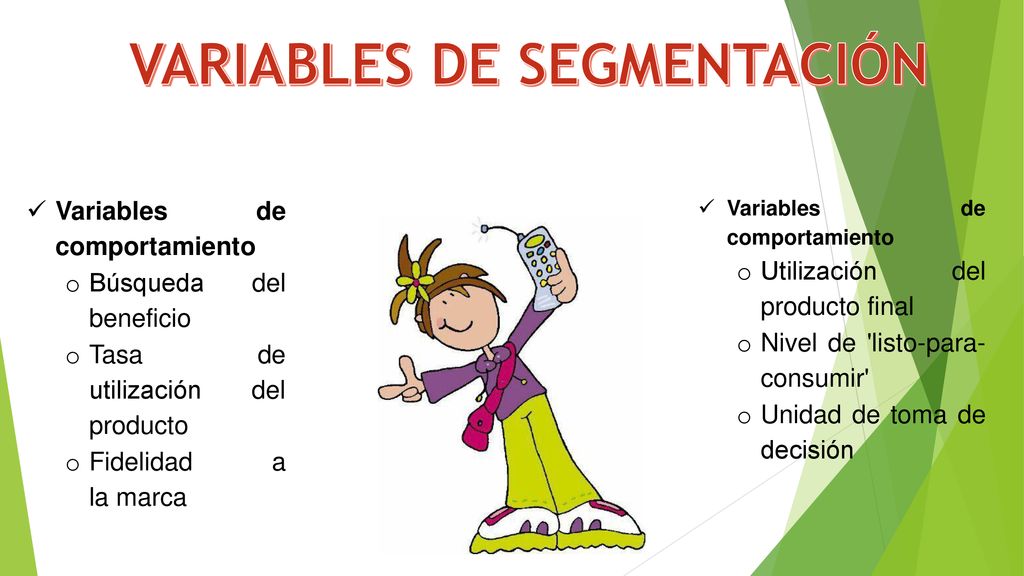 VARIABLES DE SEGMENTACIÓN

✓ Variables de comportamiento
o Búsqueda del beneficio
o Tasa de utilización del producto
o Fidelidad a la marca

✓ Variables de comportamiento
o Utilización del producto final
o Nivel de 'listo-para-consumir'
o Unidad de toma de decisión